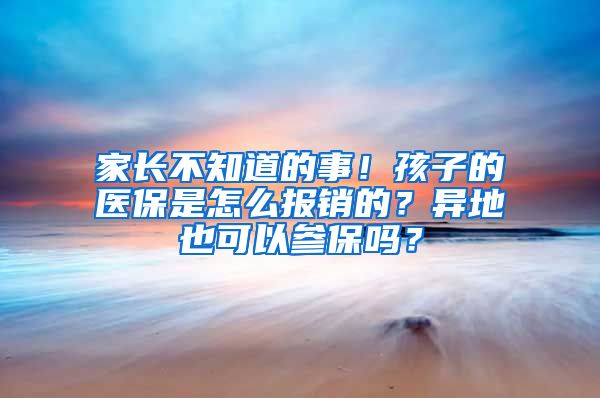 家长不知道的事！孩子的医保是怎么报销的？异地也可以参保吗？